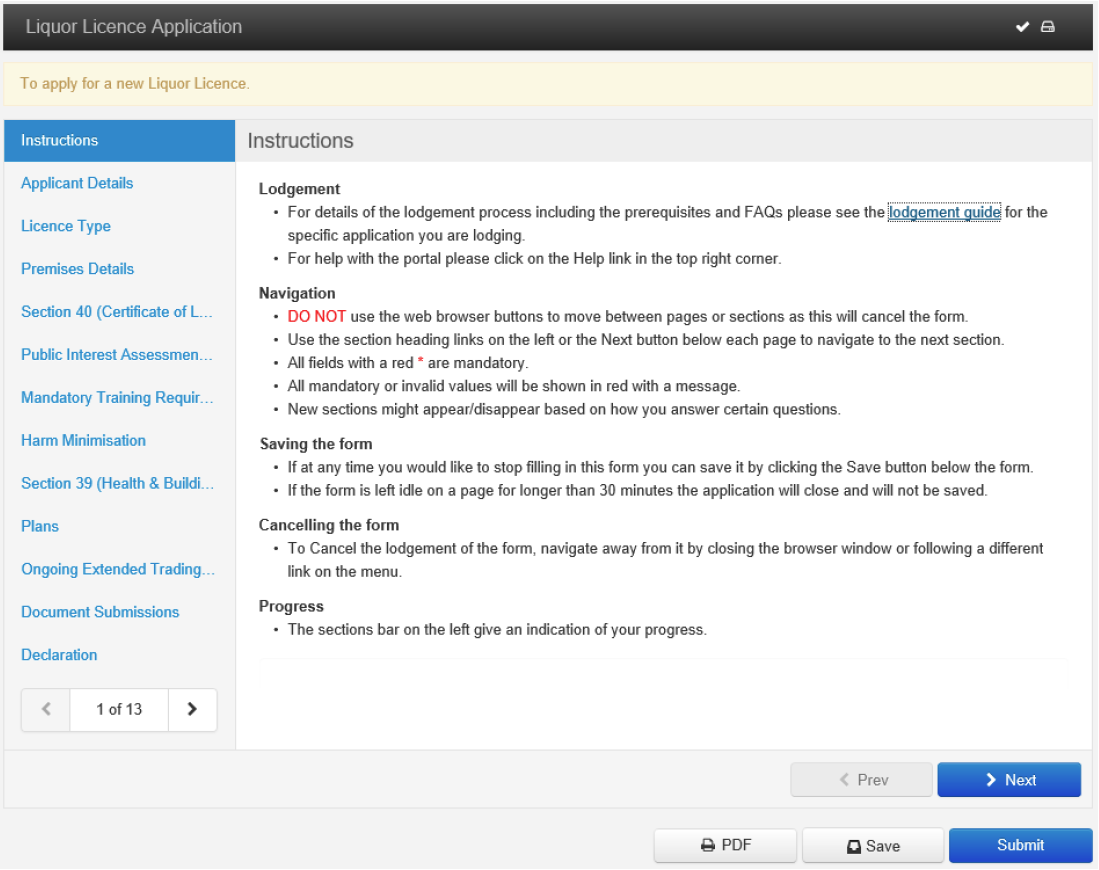 Liquor Licence Application

To apply for a new Liquor Licence.

Instructions
Applicant Details
Licence Type
Premises Details
Section 40 (Certificate of L...
Public Interest Assessmen...
Mandatory Training Requir...
Harm Minimisation
Section 39 (Health & Buildi...
Plans
Ongoing Extended Trading...
Document Submissions
Declaration

1 of 13

Instructions

Lodgement
• For details of the lodgement process including the prerequisites and FAQs please see the lodgement guide for the specific application you are lodging.
• For help with the portal please click on the Help link in the top right corner.

Navigation
• DO NOT use the web browser buttons to move between pages or sections as this will cancel the form.
• Use the section heading links on the left or the Next button below each page to navigate to the next section.
• All fields with a red * are mandatory.
• All mandatory or invalid values will be shown in red with a message.
• New sections might appear/disappear based on how you answer certain questions.

Saving the form
• If at any time you would like to stop filling in this form you can save it by clicking the Save button below the form.
• If the form is left idle on a page for longer than 30 minutes the application will close and will not be saved.

Cancelling the form
• To Cancel the lodgement of the form, navigate away from it by closing the browser window or following a different link on the menu.

Progress
• The sections bar on the left give an indication of your progress.

Prev
Next

PDF
Save
Submit